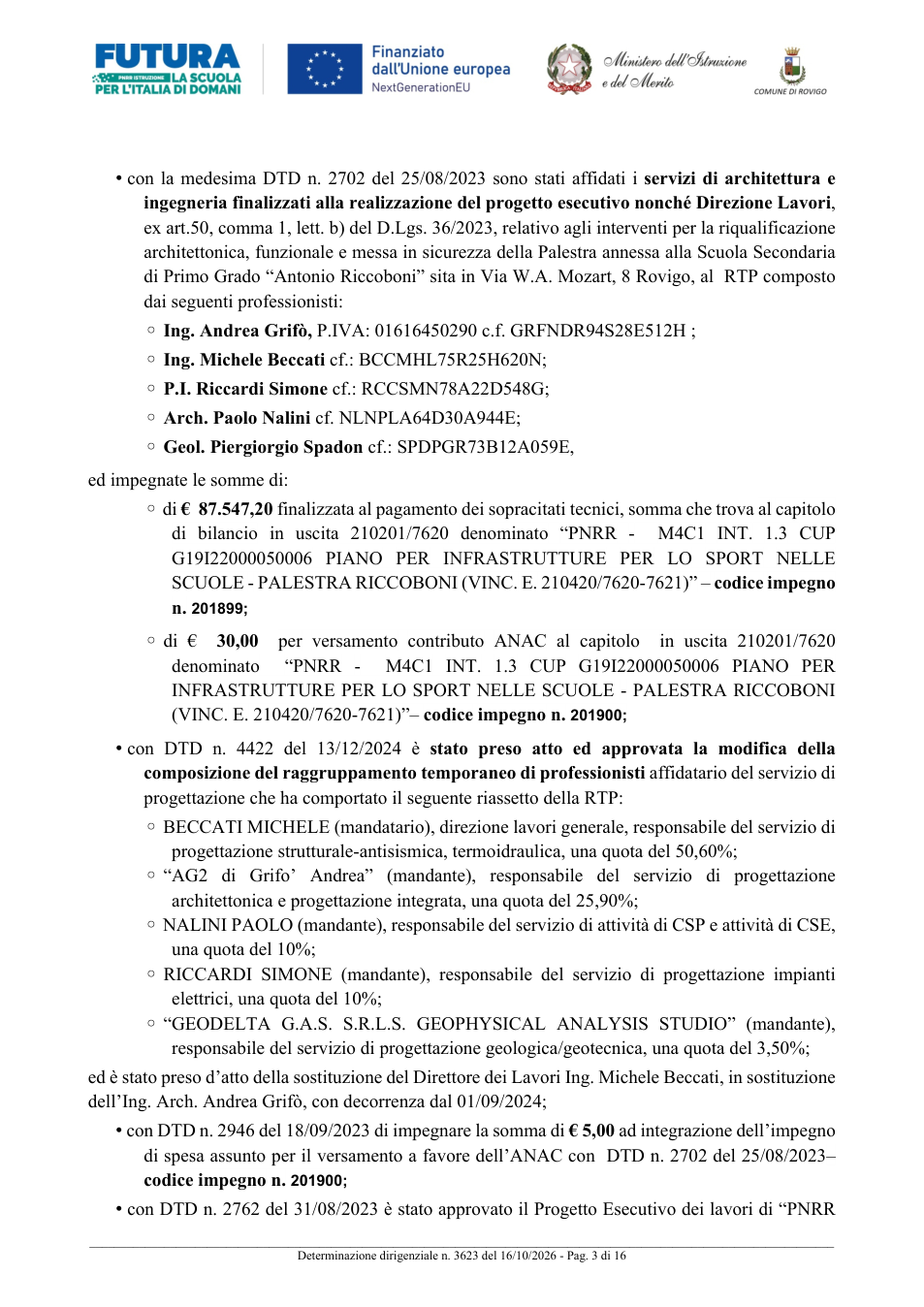 FUTURA
PNRR ISTRUZIONE LA SCUOLA PER L'ITALIA DI DOMANI

Finanziato dall'Unione europea
NextGenerationEU

Ministero dell'Istruzione e del Merito

COMUNE DI ROVIGO

• con la medesima DTD n. 2702 del 25/08/2023 sono stati affidati i servizi di architettura e ingegneria finalizzati alla realizzazione del progetto esecutivo nonché Direzione Lavori, ex art.50, comma 1, lett. b) del D.Lgs. 36/2023, relativo agli interventi per la riqualificazione architettonica, funzionale e messa in sicurezza della Palestra annessa alla Scuola Secondaria di Primo Grado "Antonio Riccoboni" sita in Via W.A. Mozart, 8 Rovigo, al RTP composto dai seguenti professionisti:

◦ Ing. Andrea Grifò, P.IVA: 01616450290 c.f. GRFNDR94S28E512H ;

◦ Ing. Michele Beccati cf.: BCCMHL75R25H620N;

◦ P.I. Riccardi Simone cf.: RCCSMN78A22D548G;

◦ Arch. Paolo Nalini cf. NLNPLA64D30A944E;

◦ Geol. Piergiorgio Spadon cf.: SPDPGR73B12A059E,

ed impegnate le somme di:

◦ di € 87.547,20 finalizzata al pagamento dei sopracitati tecnici, somma che trova al capitolo di bilancio in uscita 210201/7620 denominato "PNRR - M4C1 INT. 1.3 CUP G19I22000050006 PIANO PER INFRASTRUTTURE PER LO SPORT NELLE SCUOLE - PALESTRA RICCOBONI (VINC. E. 210420/7620-7621)" – codice impegno n. 201899;

◦ di € 30,00 per versamento contributo ANAC al capitolo in uscita 210201/7620 denominato "PNRR - M4C1 INT. 1.3 CUP G19I22000050006 PIANO PER INFRASTRUTTURE PER LO SPORT NELLE SCUOLE - PALESTRA RICCOBONI (VINC. E. 210420/7620-7621)"– codice impegno n. 201900;

• con DTD n. 4422 del 13/12/2024 è stato preso atto ed approvata la modifica della composizione del raggruppamento temporaneo di professionisti affidatario del servizio di progettazione che ha comportato il seguente riassetto della RTP:

◦ BECCATI MICHELE (mandatario), direzione lavori generale, responsabile del servizio di progettazione strutturale-antisismica, termoidraulica, una quota del 50,60%;

◦ "AG2 di Grifo' Andrea" (mandante), responsabile del servizio di progettazione architettonica e progettazione integrata, una quota del 25,90%;

◦ NALINI PAOLO (mandante), responsabile del servizio di attività di CSP e attività di CSE, una quota del 10%;

◦ RICCARDI SIMONE (mandante), responsabile del servizio di progettazione impianti elettrici, una quota del 10%;

◦ "GEODELTA G.A.S. S.R.L.S. GEOPHYSICAL ANALYSIS STUDIO" (mandante), responsabile del servizio di progettazione geologica/geotecnica, una quota del 3,50%;

ed è stato preso d'atto della sostituzione del Direttore dei Lavori Ing. Michele Beccati, in sostituzione dell'Ing. Arch. Andrea Grifò, con decorrenza dal 01/09/2024;

• con DTD n. 2946 del 18/09/2023 di impegnare la somma di € 5,00 ad integrazione dell'impegno di spesa assunto per il versamento a favore dell'ANAC con DTD n. 2702 del 25/08/2023– codice impegno n. 201900;

• con DTD n. 2762 del 31/08/2023 è stato approvato il Progetto Esecutivo dei lavori di "PNRR

Determinazione dirigenziale n. 3623 del 16/10/2026 - Pag. 3 di 16